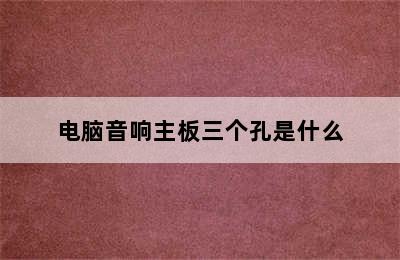 电脑音响主板三个孔是什么